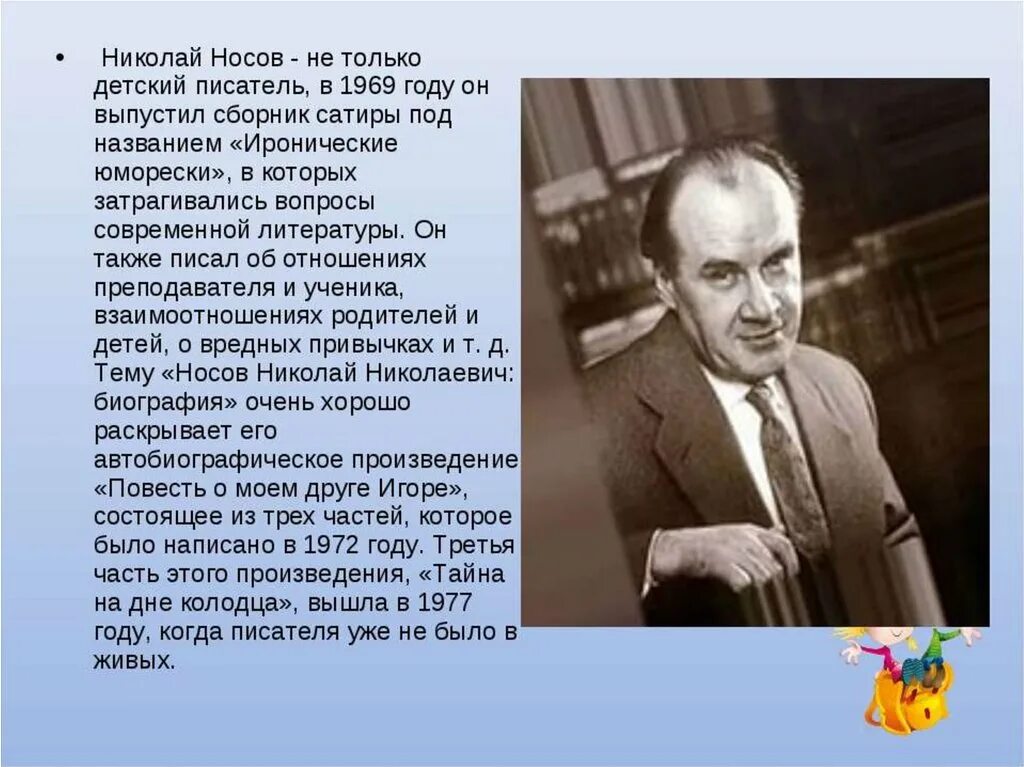 • Николай Носов - не только детский писатель, в 1969 году он выпустил сборник сатиры под названием «Иронические юморески», в которых затрагивались вопросы современной литературы. Он также писал об отношениях преподавателя и ученика, взаимоотношениях родителей и детей, о вредных привычках и т. д. Тему «Носов Николай Николаевич: биография» очень хорошо раскрывает его автобиографическое произведение «Повесть о моем друге Игоре», состоящее из трех частей, которое было написано в 1972 году. Третья часть этого произведения, «Тайна на дне колодца», вышла в 1977 году, когда писателя уже не было в живых.